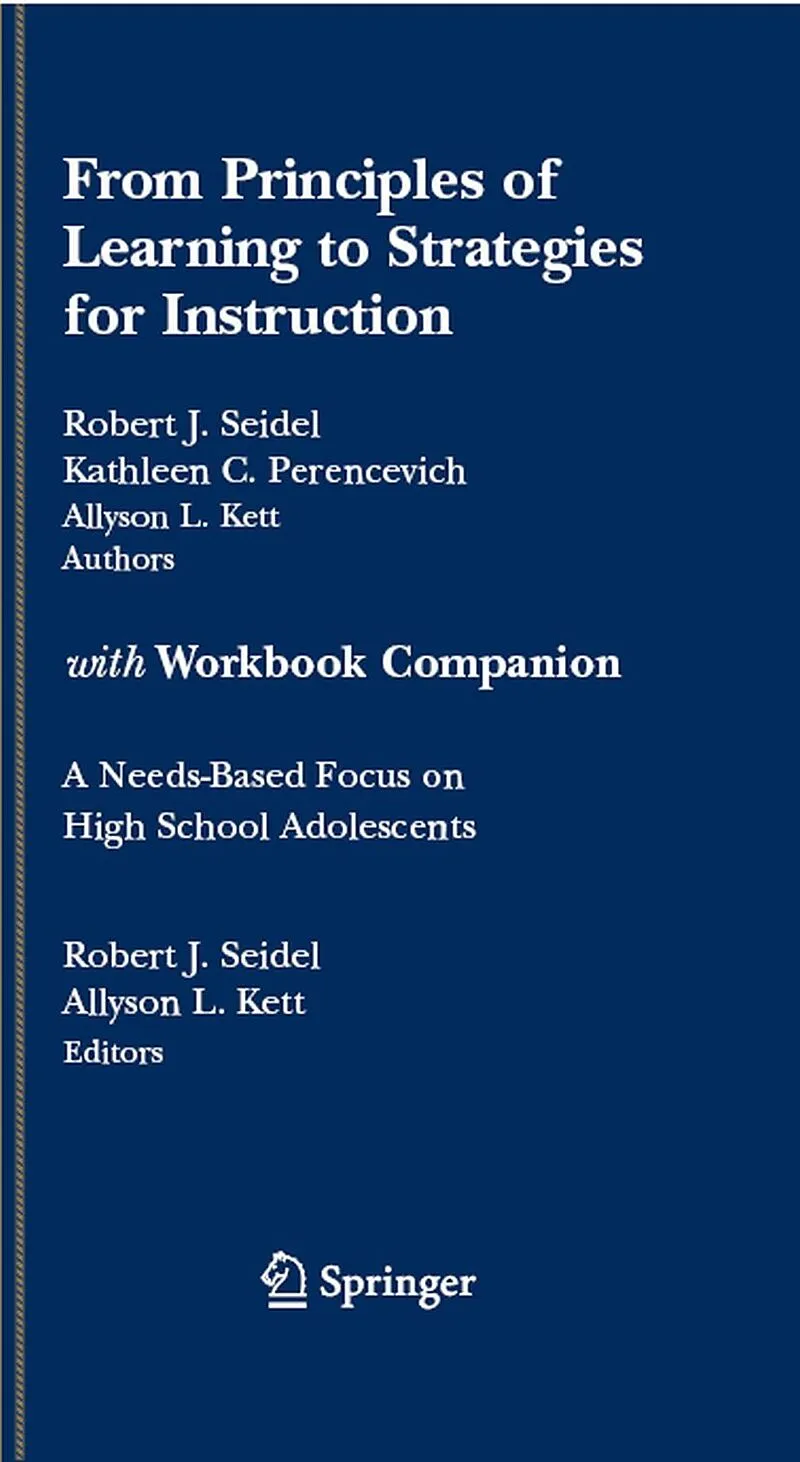 From Principles of Learning to Strategies for Instruction

Robert J. Seidel
Kathleen C. Perencevich
Allyson L. Kett
Authors

with Workbook Companion

A Needs-Based Focus on High School Adolescents

Robert J. Seidel
Allyson L. Kett
Editors

Springer